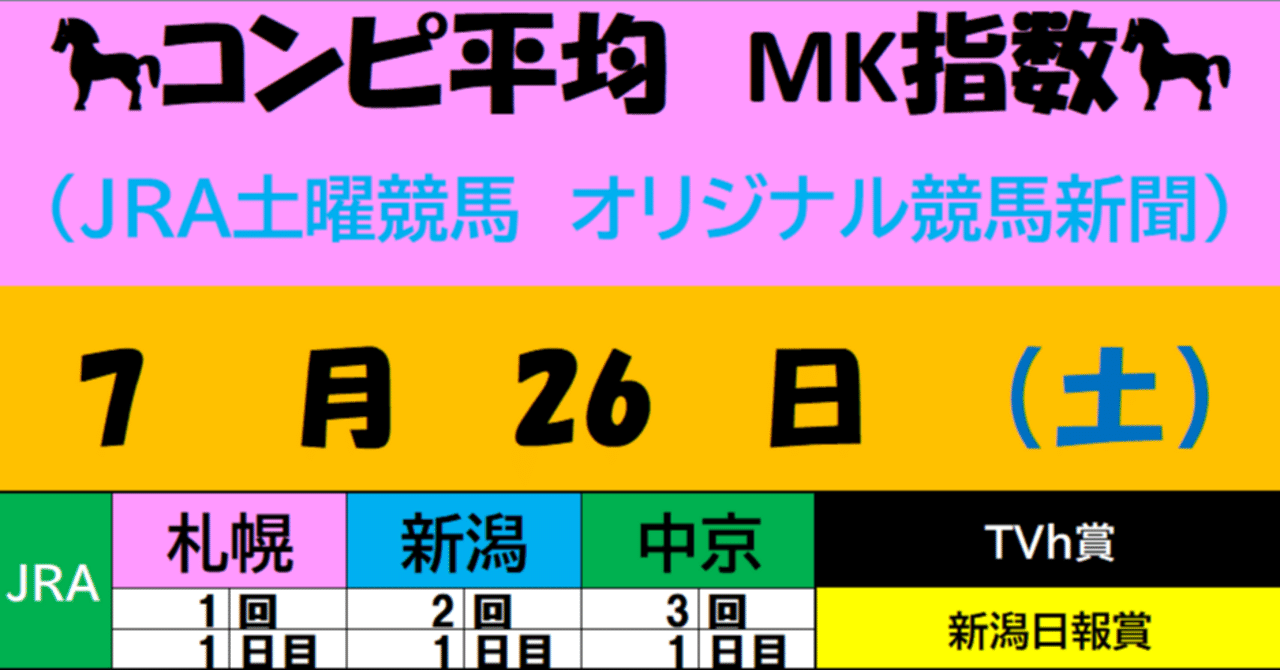 コンピ平均　MK指数

（JRA土曜競馬　オリジナル競馬新聞）

7　月　26　日　（土）

| JRA | 札幌 | 新潟 | 中京 | TVh賞 |
|---|---|---|---|---|
| | 1 回 | 2 回 | 3 回 | 新潟日報賞 |
| | 1 日目 | 1 日目 | 1 日目 | |